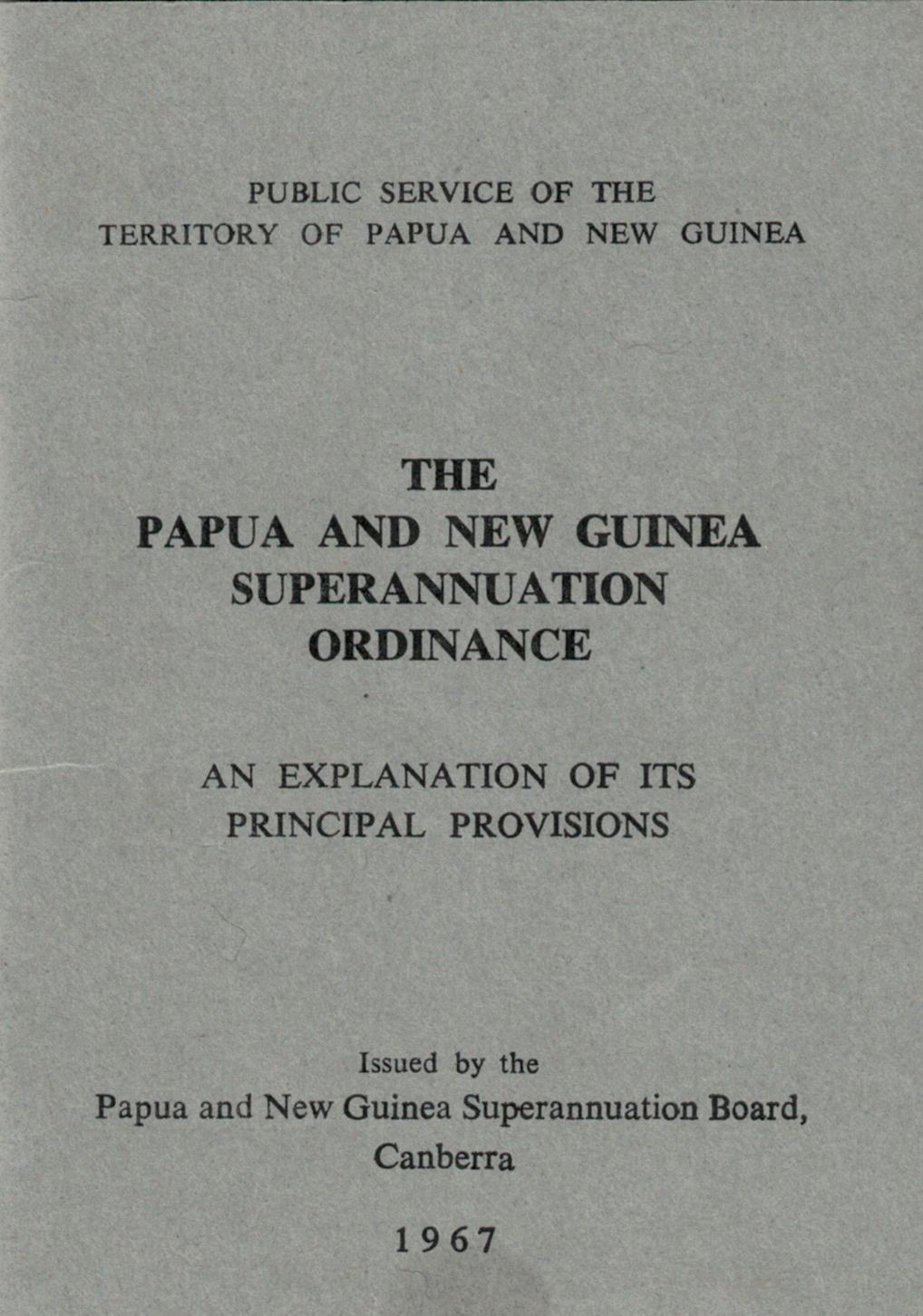 PUBLIC SERVICE OF THE
TERRITORY OF PAPUA AND NEW GUINEA

THE
PAPUA AND NEW GUINEA
SUPERANNUATION
ORDINANCE

AN EXPLANATION OF ITS
PRINCIPAL PROVISIONS

Issued by the
Papua and New Guinea Superannuation Board,
Canberra

1967